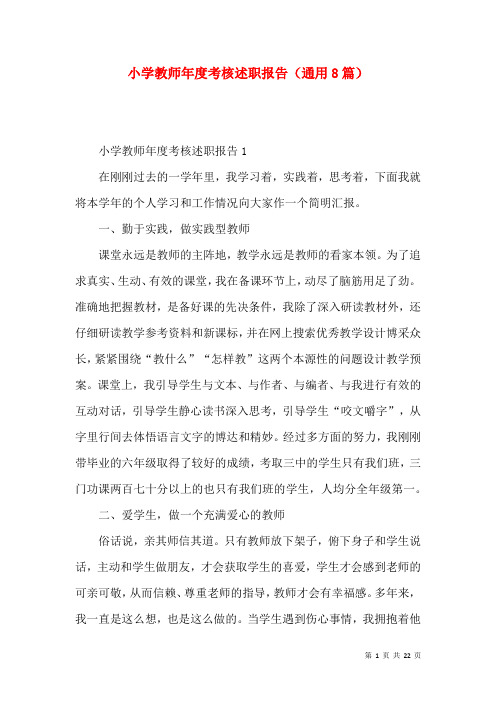 小学教师年度考核述职报告（通用8篇）

小学教师年度考核述职报告1

在刚刚过去的一学年里，我学习着，实践着，思考着，下面我就将本学年的个人学习和工作情况向大家作一个简明汇报。

一、勤于实践，做实践型教师

课堂永远是教师的主阵地，教学永远是教师的看家本领。为了追求真实、生动、有效的课堂，我在备课环节上，动尽了脑筋用足了劲。准确地把握教材，是备好课的先决条件，我除了深入研读教材外，还仔细研读教学参考资料和新课标，并在网上搜索优秀教学设计博采众长，紧紧围绕“教什么”“怎样教”这两个本源性的问题设计教学预案。课堂上，我引导学生与文本、与作者、与编者、与我进行有效的互动对话，引导学生静心读书深入思考，引导学生“咬文嚼字”，从字里行间去体悟语言文字的博达和精妙。经过多方面的努力，我刚刚带毕业的六年级取得了较好的成绩，考取三中的学生只有我们班，三门功课两百七十分以上的也只有我们班的学生，人均分全年级第一。

二、爱学生，做一个充满爱心的教师

俗话说，亲其师信其道。只有教师放下架子，俯下身子和学生说话，主动和学生做朋友，才会获取学生的喜爱，学生才会感到老师的可亲可敬，从而信赖、尊重老师的指导，教师才会有幸福感。多年来，我一直是这么想，也是这么做的。当学生遇到伤心事情，我拥抱着他

第 1 页 共 22 页